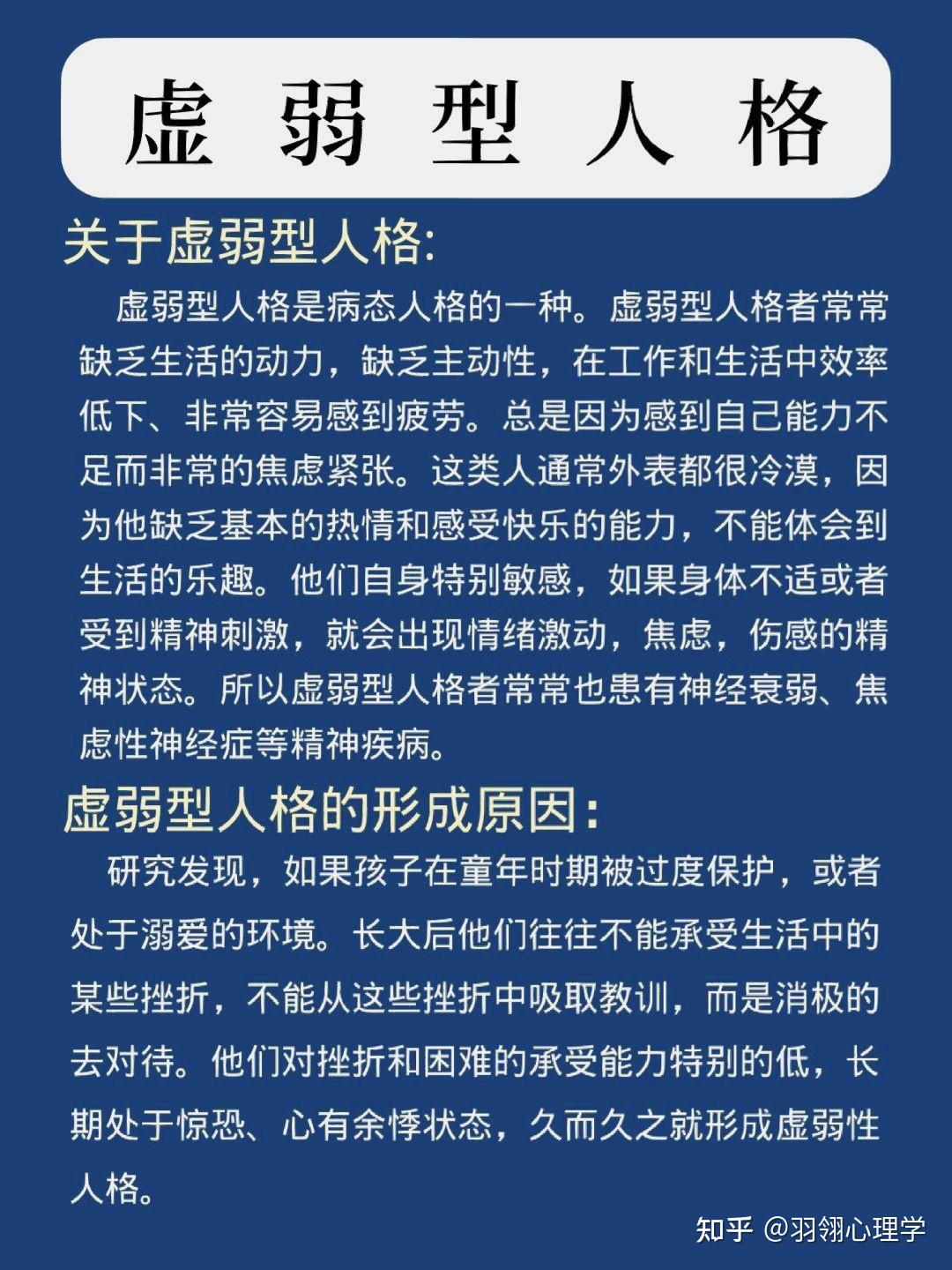 虚弱型人格

关于虚弱型人格:

虚弱型人格是病态人格的一种。虚弱型人格者常常缺乏生活的动力，缺乏主动性，在工作和生活中效率低下、非常容易感到疲劳。总是因为感到自己能力不足而非常的焦虑紧张。这类人通常外表都很冷漠，因为他缺乏基本的热情和感受快乐的能力，不能体会到生活的乐趣。他们自身特别敏感，如果身体不适或者受到精神刺激，就会出现情绪激动，焦虑，伤感的精神状态。所以虚弱型人格者常常也患有神经衰弱、焦虑性神经症等精神疾病。

虚弱型人格的形成原因:

研究发现，如果孩子在童年时期被过度保护，或者处于溺爱的环境。长大后他们往往不能承受生活中的某些挫折，不能从这些挫折中吸取教训，而是消极的去对待。他们对挫折和困难的承受能力特别的低，长期处于惊恐、心有余悸状态，久而久之就形成虚弱性人格。

知乎 @羽翎心理学